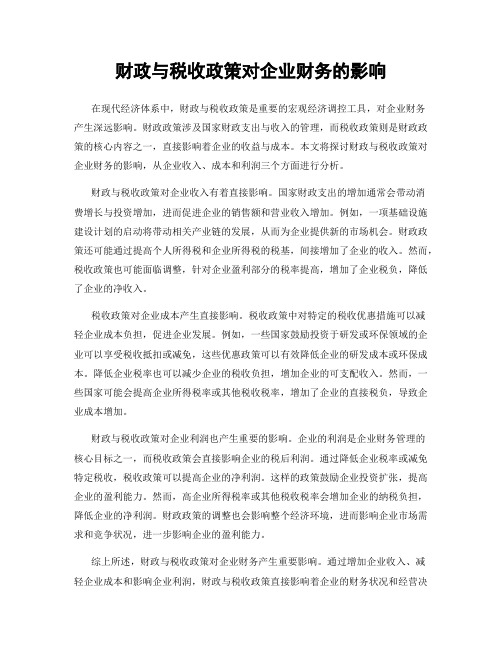 财政与税收政策对企业财务的影响

在现代经济体系中，财政与税收政策是重要的宏观经济调控工具，对企业财务产生深远影响。财政政策涉及国家财政支出与收入的管理，而税收政策则是财政政策的核心内容之一，直接影响着企业的收益与成本。本文将探讨财政与税收政策对企业财务的影响，从企业收入、成本和利润三个方面进行分析。

财政与税收政策对企业收入有着直接影响。国家财政支出的增加通常会带动消费增长与投资增加，进而促进企业的销售额和营业收入增加。例如，一项基础设施建设计划的启动将带动相关产业链的发展，从而为企业提供新的市场机会。财政政策还可能通过提高个人所得税和企业所得税的税基，间接增加了企业的收入。然而，税收政策也可能面临调整，针对企业盈利部分的税率提高，增加了企业税负，降低了企业的净收入。

税收政策对企业成本产生直接影响。税收政策中对特定的税收优惠措施可以减轻企业成本负担，促进企业发展。例如，一些国家鼓励投资于研发或环保领域的企业可以享受税收抵扣或减免，这些优惠政策可以有效降低企业的研发成本或环保成本。降低企业税率也可以减少企业的税收负担，增加企业的可支配收入。然而，一些国家可能会提高企业所得税率或其他税收税率，增加了企业的直接税负，导致企业成本增加。

财政与税收政策对企业利润也产生重要的影响。企业的利润是企业财务管理的核心目标之一，而税收政策会直接影响企业的税后利润。通过降低企业税率或减免特定税收，税收政策可以提高企业的净利润。这样的政策鼓励企业投资扩张，提高企业的盈利能力。然而，高企业所得税率或其他税收税率会增加企业的纳税负担，降低企业的净利润。财政政策的调整也会影响整个经济环境，进而影响企业市场需求和竞争状况，进一步影响企业的盈利能力。

综上所述，财政与税收政策对企业财务产生重要影响。通过增加企业收入、减轻企业成本和影响企业利润，财政与税收政策直接影响着企业的财务状况和经营决